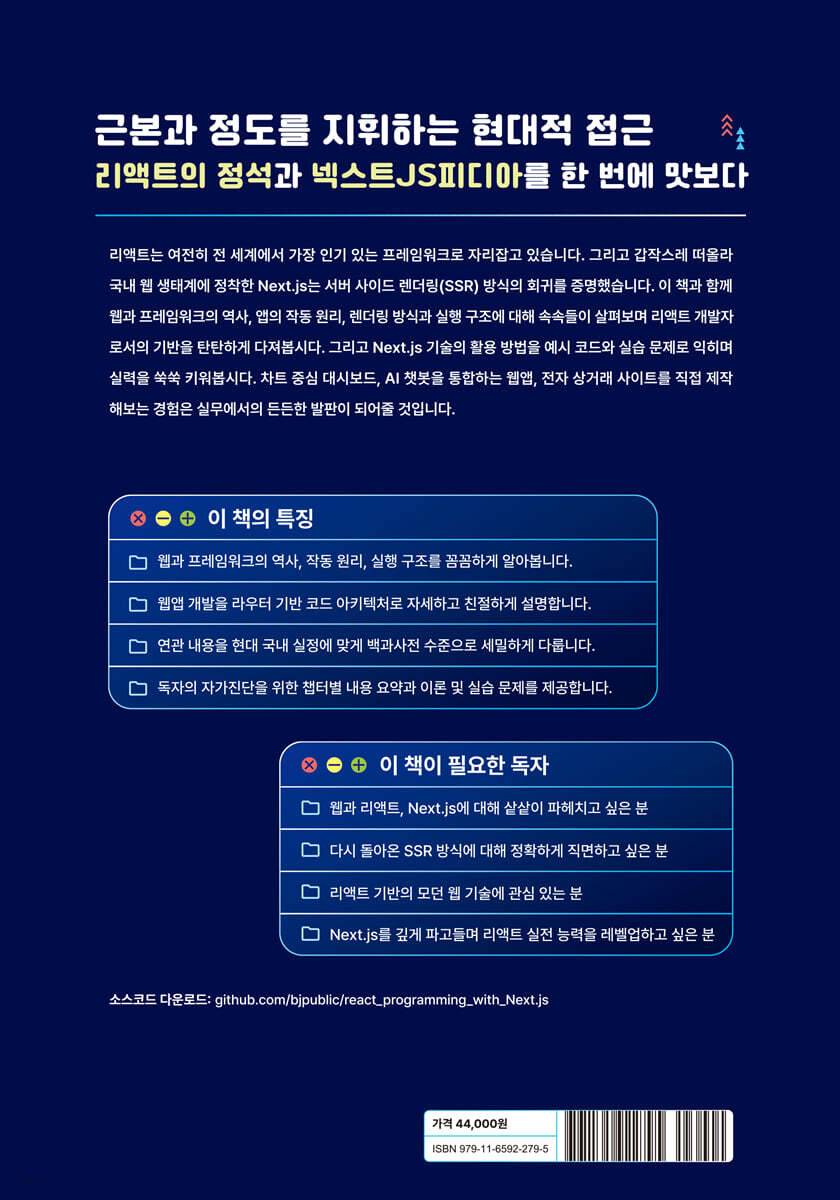 근본과 정도를 지휘하는 현대적 접근
리액트의 정석과 넥스트JS피디아를 한 번에 맛보다

리액트는 여전히 전 세계에서 가장 인기 있는 프레임워크로 자리잡고 있습니다. 그리고 갑작스레 떠올라 국내 웹 생태계에 정착한 Next.js는 서버 사이드 렌더링(SSR) 방식의 회귀를 증명했습니다. 이 책과 함께 웹과 프레임워크의 역사, 앱의 작동 원리, 렌더링 방식과 실행 구조에 대해 속속들이 살펴보며 리액트 개발자로서의 기반을 탄탄하게 다져봅시다. 그리고 Next.js 기술의 활용 방법을 예시 코드와 실습 문제로 익히며 실력을 쑥쑥 키워봅시다. 차트 중심 대시보드, AI 챗봇을 통합하는 웹앱, 전자 상거래 사이트를 직접 제작해보는 경험은 실무에서의 든든한 발판이 되어줄 것입니다.

이 책의 특징
웹과 프레임워크의 역사, 작동 원리, 실행 구조를 꼼꼼하게 알아봅니다.
웹앱 개발을 라우터 기반 코드 아키텍처로 자세하고 친절하게 설명합니다.
연관 내용을 현대 국내 실정에 맞게 백과사전 수준으로 세밀하게 다룹니다.
독자의 자가진단을 위한 챕터별 내용 요약과 이론 및 실습 문제를 제공합니다.

이 책이 필요한 독자
웹과 리액트, Next.js에 대해 샅샅이 파헤치고 싶은 분
다시 돌아온 SSR 방식에 대해 정확하게 직면하고 싶은 분
리액트 기반의 모던 웹 기술에 관심 있는 분
Next.js를 깊게 파고들며 리액트 실전 능력을 레벨업하고 싶은 분

소스코드 다운로드: github.com/bjpublic/react_programming_with_Next.js

가격 44,000원
ISBN 979-11-6592-279-5